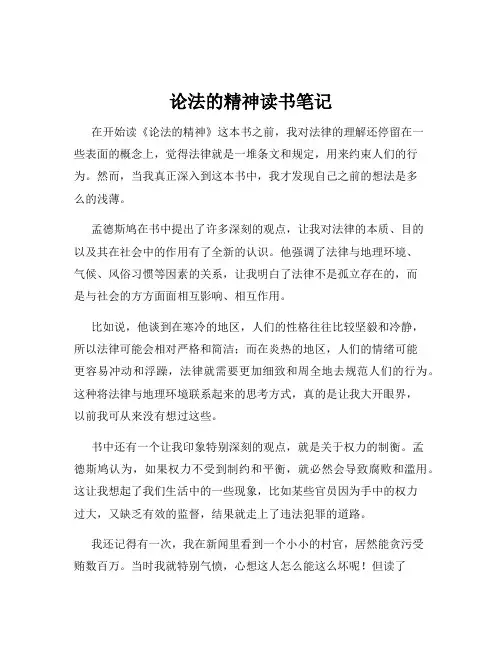 论法的精神读书笔记

在开始读《论法的精神》这本书之前，我对法律的理解还停留在一些表面的概念上，觉得法律就是一堆条文和规定，用来约束人们的行为。然而，当我真正深入到这本书中，我才发现自己之前的想法是多么的浅薄。

孟德斯鸠在书中提出了许多深刻的观点，让我对法律的本质、目的以及其在社会中的作用有了全新的认识。他强调了法律与地理环境、气候、风俗习惯等因素的关系，让我明白了法律不是孤立存在的，而是与社会的方方面面相互影响、相互作用。

比如说，他谈到在寒冷的地区，人们的性格往往比较坚毅和冷静，所以法律可能会相对严格和简洁；而在炎热的地区，人们的情绪可能更容易冲动和浮躁，法律就需要更加细致和周全地去规范人们的行为。这种将法律与地理环境联系起来的思考方式，真的是让我大开眼界，以前我可从来没有想过这些。

书中还有一个让我印象特别深刻的观点，就是关于权力的制衡。孟德斯鸠认为，如果权力不受到制约和平衡，就必然会导致腐败和滥用。这让我想起了我们生活中的一些现象，比如某些官员因为手中的权力过大，又缺乏有效的监督，结果就走上了违法犯罪的道路。

我还记得有一次，我在新闻里看到一个小小的村官，居然能贪污受贿数百万。当时我就特别气愤，心想这人怎么能这么坏呢！但读了